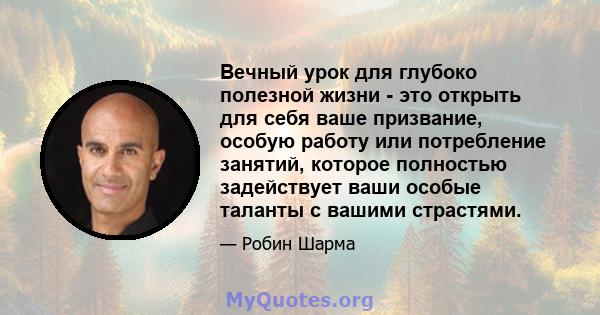 Вечный урок для глубоко полезной жизни - это открыть для себя ваше призвание, особую работу или потребление занятий, которое полностью задействует ваши особые таланты с вашими страстями.

— Робин Шарма

MyQuotes.org